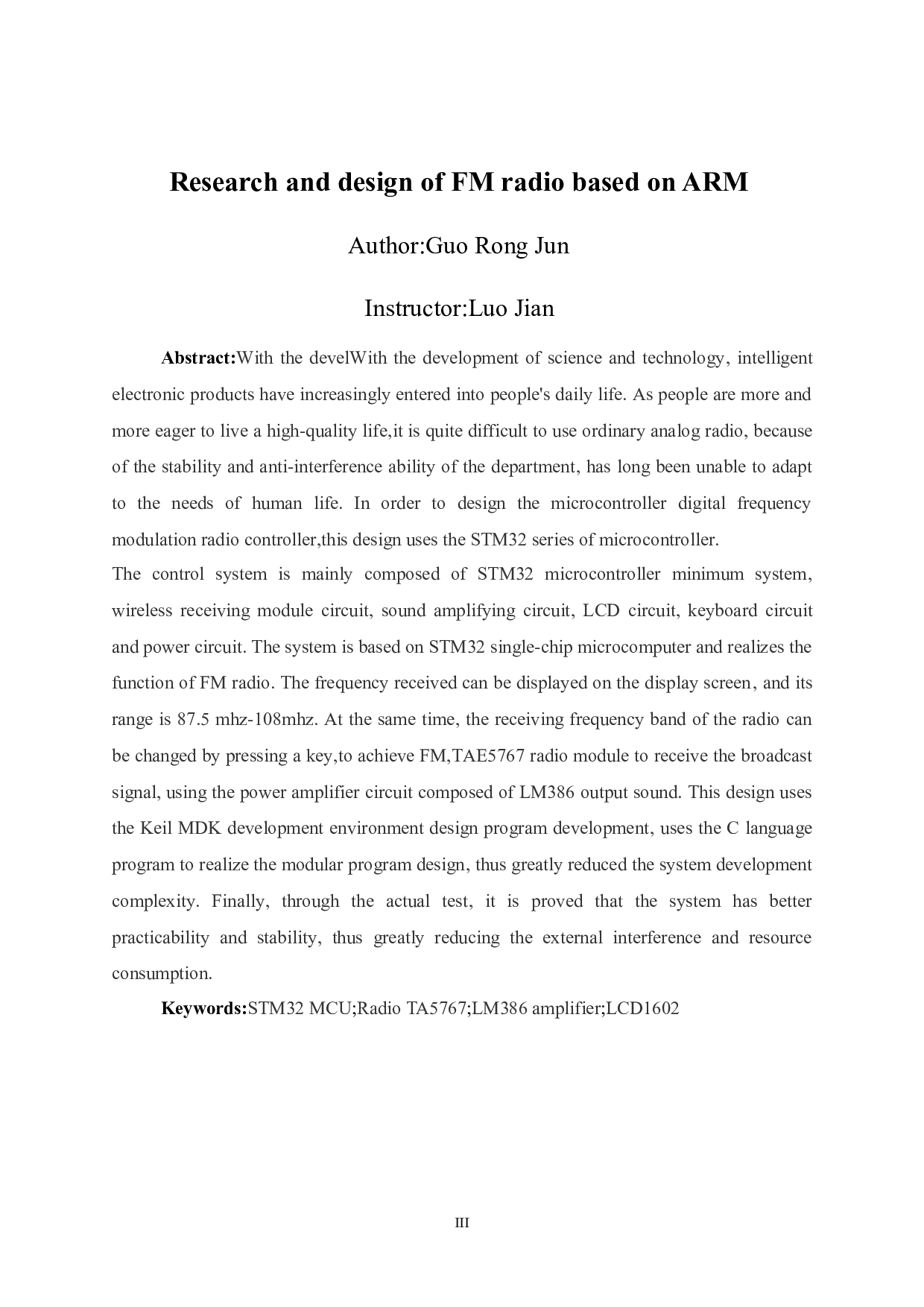 Research and design of FM radio based on ARM

Author:Guo Rong Jun

Instructor:Luo Jian

Abstract:With the develWith the development of science and technology, intelligent electronic products have increasingly entered into people's daily life. As people are more and more eager to live a high-quality life,it is quite difficult to use ordinary analog radio, because of the stability and anti-interference ability of the department, has long been unable to adapt to the needs of human life. In order to design the microcontroller digital frequency modulation radio controller,this design uses the STM32 series of microcontroller.

The control system is mainly composed of STM32 microcontroller minimum system, wireless receiving module circuit, sound amplifying circuit, LCD circuit, keyboard circuit and power circuit. The system is based on STM32 single-chip microcomputer and realizes the function of FM radio. The frequency received can be displayed on the display screen, and its range is 87.5 mhz-108mhz. At the same time, the receiving frequency band of the radio can be changed by pressing a key,to achieve FM,TAE5767 radio module to receive the broadcast signal, using the power amplifier circuit composed of LM386 output sound. This design uses the Keil MDK development environment design program development, uses the C language program to realize the modular program design, thus greatly reduced the system development complexity. Finally, through the actual test, it is proved that the system has better practicability and stability, thus greatly reducing the external interference and resource consumption.

Keywords:STM32 MCU;Radio TA5767;LM386 amplifier;LCD1602

III